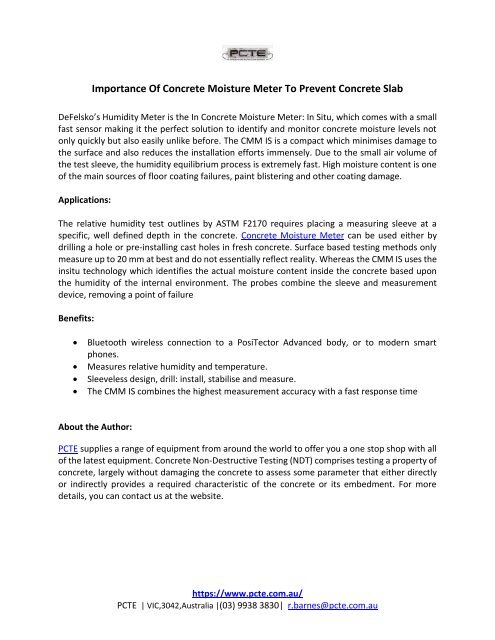 PCTE

Importance Of Concrete Moisture Meter To Prevent Concrete Slab

DeFelsko's Humidity Meter is the In Concrete Moisture Meter: In Situ, which comes with a small fast sensor making it the perfect solution to identify and monitor concrete moisture levels not only quickly but also easily unlike before. The CMM IS is a compact which minimises damage to the surface and also reduces the installation efforts immensely. Due to the small air volume of the test sleeve, the humidity equilibrium process is extremely fast. High moisture content is one of the main sources of floor coating failures, paint blistering and other coating damage.

Applications:

The relative humidity test outlines by ASTM F2170 requires placing a measuring sleeve at a specific, well defined depth in the concrete. Concrete Moisture Meter can be used either by drilling a hole or pre-installing cast holes in fresh concrete. Surface based testing methods only measure up to 20 mm at best and do not essentially reflect reality. Whereas the CMM IS uses the insitu technology which identifies the actual moisture content inside the concrete based upon the humidity of the internal environment. The probes combine the sleeve and measurement device, removing a point of failure

Benefits:

• Bluetooth wireless connection to a PosiTector Advanced body, or to modern smart phones.
• Measures relative humidity and temperature.
• Sleeveless design, drill: install, stabilise and measure.
• The CMM IS combines the highest measurement accuracy with a fast response time

About the Author:

PCTE supplies a range of equipment from around the world to offer you a one stop shop with all of the latest equipment. Concrete Non-Destructive Testing (NDT) comprises testing a property of concrete, largely without damaging the concrete to assess some parameter that either directly or indirectly provides a required characteristic of the concrete or its embedment. For more details, you can contact us at the website.

https://www.pcte.com.au/
PCTE | VIC,3042,Australia |(03) 9938 3830| r.barnes@pcte.com.au